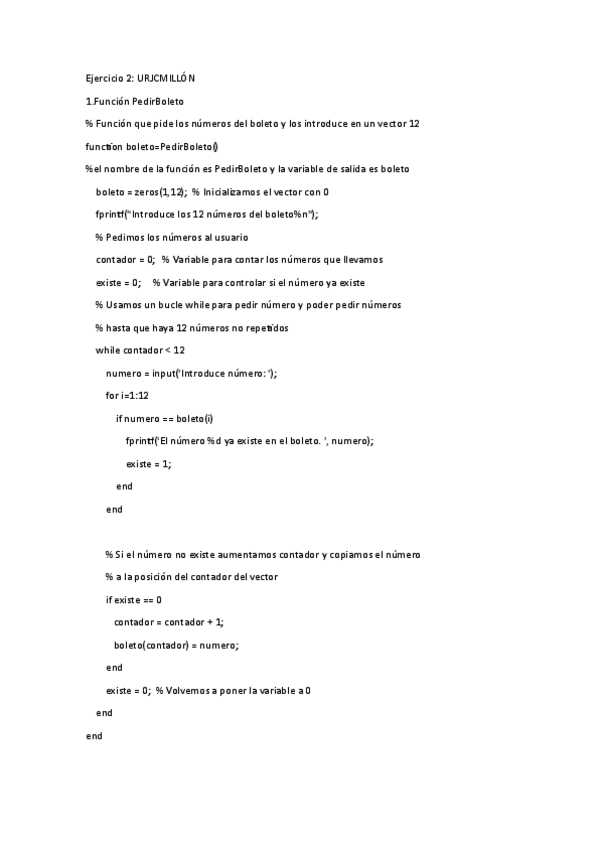 Ejercicio 2: URJCMILLÓN

1.Función PedirBoleto

% Función que pide los números del boleto y los introduce en un vector 12

function boleto=PedirBoleto()

%el nombre de la función es PedirBoleto y la variable de salida es boleto

boleto = zeros(1,12); % Inicializamos el vector con 0

fprintf("Introduce los 12 números del boleto%n");

% Pedimos los números al usuario

contador = 0; % Variable para contar los números que llevamos

existe = 0; % Variable para controlar si el número ya existe

% Usamos un bucle while para pedir número y poder pedir números

% hasta que haya 12 números no repetidos

while contador < 12

numero = input('Introduce número: ');

for i=1:12

if numero == boleto(i)

fprintf('El número %d ya existe en el boleto. ', numero);

existe = 1;

end

end

% Si el número no existe aumentamos contador y copiamos el número

% a la posición del contador del vector

if existe == 0

contador = contador + 1;

boleto(contador) = numero;

end

existe = 0; % Volvemos a poner la variable a 0

end

end